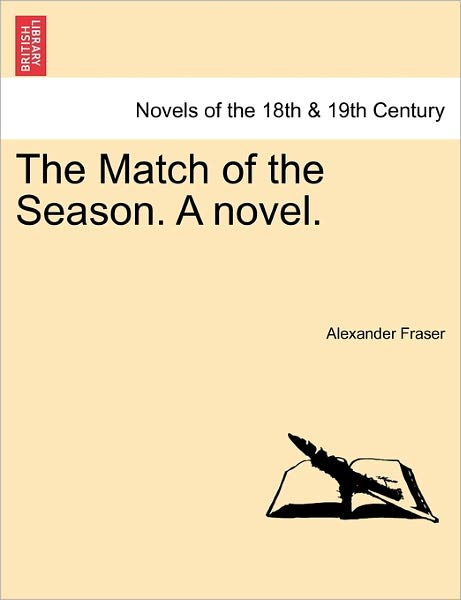 BRITISH LIBRARY

Novels of the 18th & 19th Century

The Match of the Season. A novel.

Alexander Fraser